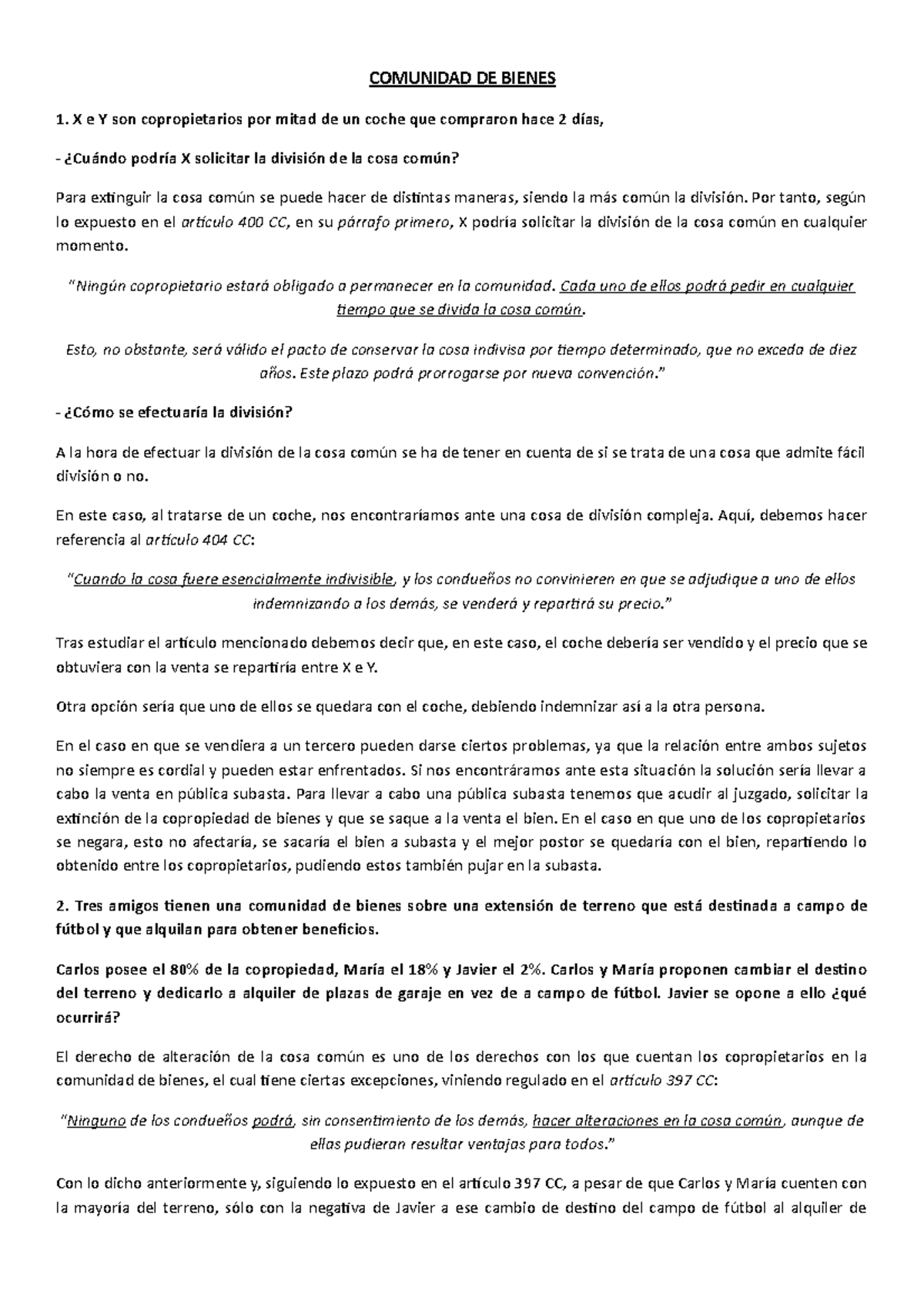 COMUNIDAD DE BIENES

1. X e Y son copropietarios por mitad de un coche que compraron hace 2 días,

- ¿Cuándo podría X solicitar la división de la cosa común?

Para extinguir la cosa común se puede hacer de distintas maneras, siendo la más común la división. Por tanto, según lo expuesto en el artículo 400 CC, en su párrafo primero, X podría solicitar la división de la cosa común en cualquier momento.

"Ningún copropietario estará obligado a permanecer en la comunidad. Cada uno de ellos podrá pedir en cualquier tiempo que se divida la cosa común.

Esto, no obstante, será válido el pacto de conservar la cosa indivisa por tiempo determinado, que no exceda de diez años. Este plazo podrá prorrogarse por nueva convención."

- ¿Cómo se efectuaría la división?

A la hora de efectuar la división de la cosa común se ha de tener en cuenta de si se trata de una cosa que admite fácil división o no.

En este caso, al tratarse de un coche, nos encontraríamos ante una cosa de división compleja. Aquí, debemos hacer referencia al artículo 404 CC:

"Cuando la cosa fuere esencialmente indivisible, y los condueños no convinieren en que se adjudique a uno de ellos indemnizando a los demás, se venderá y repartirá su precio."

Tras estudiar el artículo mencionado debemos decir que, en este caso, el coche debería ser vendido y el precio que se obtuviera con la venta se repartiría entre X e Y.

Otra opción sería que uno de ellos se quedara con el coche, debiendo indemnizar así a la otra persona.

En el caso en que se vendiera a un tercero pueden darse ciertos problemas, ya que la relación entre ambos sujetos no siempre es cordial y pueden estar enfrentados. Si nos encontráramos ante esta situación la solución sería llevar a cabo la venta en pública subasta. Para llevar a cabo una pública subasta tenemos que acudir al juzgado, solicitar la extinción de la copropiedad de bienes y que se saque a la venta el bien. En el caso en que uno de los copropietarios se negara, esto no afectaría, se sacaría el bien a subasta y el mejor postor se quedaría con el bien, repartiendo lo obtenido entre los copropietarios, pudiendo estos también pujar en la subasta.

2. Tres amigos tienen una comunidad de bienes sobre una extensión de terreno que está destinada a campo de fútbol y que alquilan para obtener beneficios.

Carlos posee el 80% de la copropiedad, María el 18% y Javier el 2%. Carlos y María proponen cambiar el destino del terreno y dedicarlo a alquiler de plazas de garaje en vez de a campo de fútbol. Javier se opone a ello ¿qué ocurrirá?

El derecho de alteración de la cosa común es uno de los derechos con los que cuentan los copropietarios en la comunidad de bienes, el cual tiene ciertas excepciones, viniendo regulado en el artículo 397 CC:

"Ninguno de los condueños podrá, sin consentimiento de los demás, hacer alteraciones en la cosa común, aunque de ellas pudieran resultar ventajas para todos."

Con lo dicho anteriormente y, siguiendo lo expuesto en el artículo 397 CC, a pesar de que Carlos y María cuenten con la mayoría del terreno, sólo con la negativa de Javier a ese cambio de destino del campo de fútbol al alquiler de